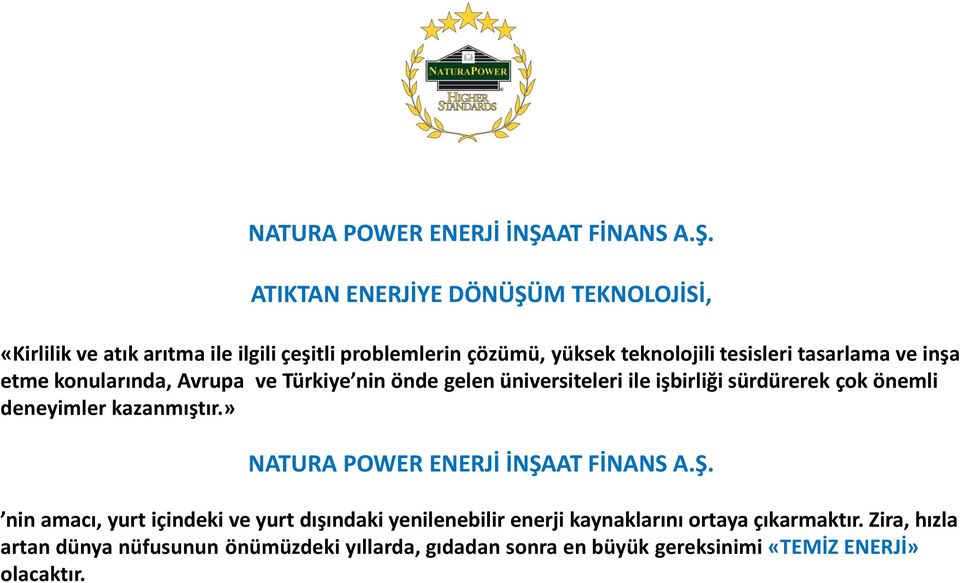 NATURAPOWER
HIGHER STANDARDS

NATURA POWER ENERJİ İNŞAAT FİNANS A.Ş.

ATIKTAN ENERJİYE DÖNÜŞÜM TEKNOLOJİSİ,

«Kirlilik ve atık arıtma ile ilgili çeşitli problemlerin çözümü, yüksek teknolojili tesisleri tasarlama ve inşa etme konularında, Avrupa ve Türkiye'nin önde gelen üniversiteleri ile işbirliği sürdürerek çok önemli deneyimler kazanmıştır.»

NATURA POWER ENERJİ İNŞAAT FİNANS A.Ş.

'nin amacı, yurt içindeki ve yurt dışındaki yenilenebilir enerji kaynaklarını ortaya çıkarmaktır. Zira, hızla artan dünya nüfusunun önümüzdeki yıllarda, gıdadan sonra en büyük gereksinimi «TEMİZ ENERJİ» olacaktır.